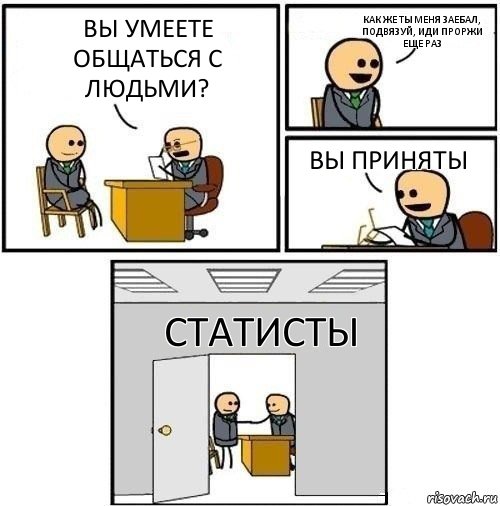 ВЫ УМЕЕТЕ ОБЩАТЬСЯ С ЛЮДЬМИ?

КАК ЖЕ ТЫ МЕНЯ ЗАЕБАЛ, ПОДВЯЗУЙ, ИДИ ПРОРЖИ ЕЩЕ РАЗ

ВЫ ПРИНЯТЫ

СТАТИСТЫ

risovach.ru